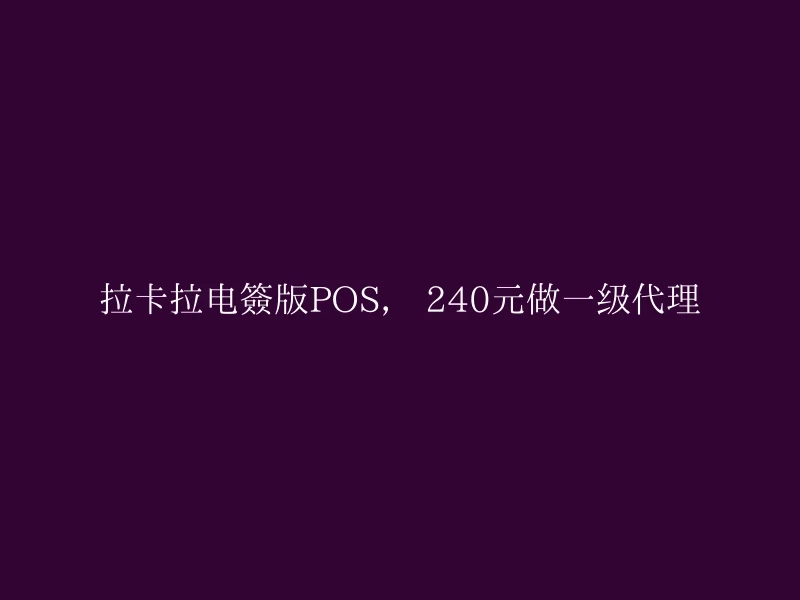 拉卡拉电签版POS， 240元做一级代理